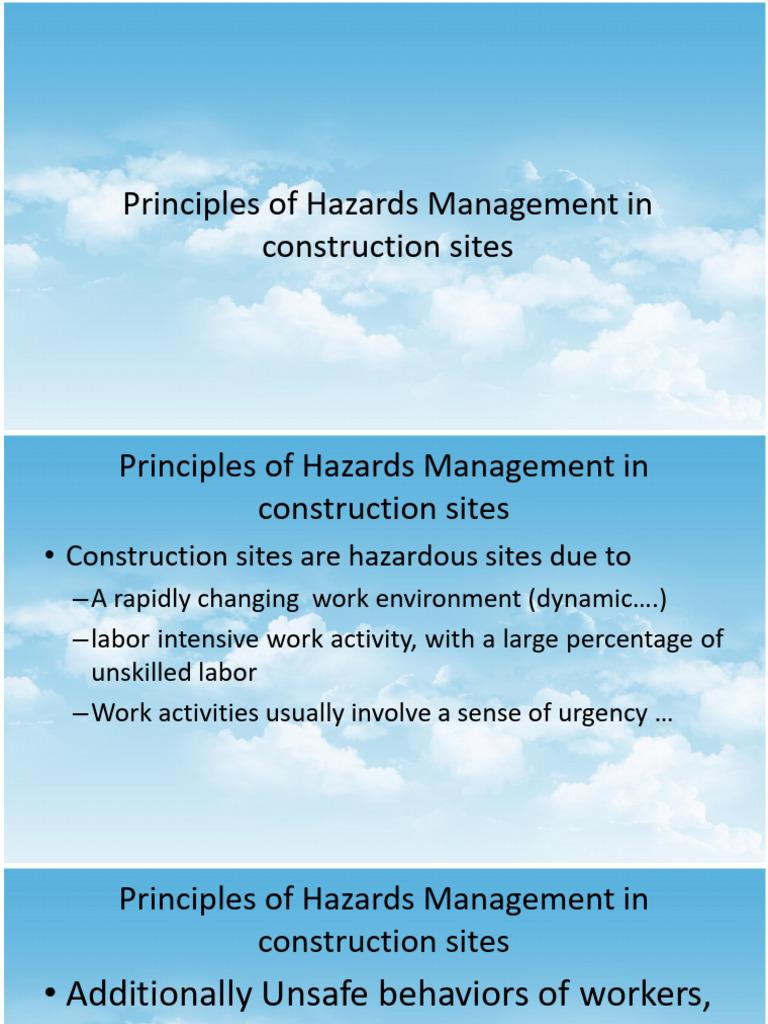 Principles of Hazards Management in construction sites

Principles of Hazards Management in construction sites

• Construction sites are hazardous sites due to

– A rapidly changing work environment (dynamic….)

– labor intensive work activity, with a large percentage of unskilled labor

– Work activities usually involve a sense of urgency …

Principles of Hazards Management in construction sites

• Additionally Unsafe behaviors of workers,